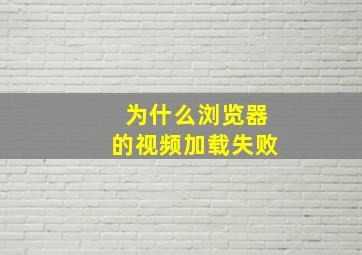 为什么浏览器
的视频加载失败